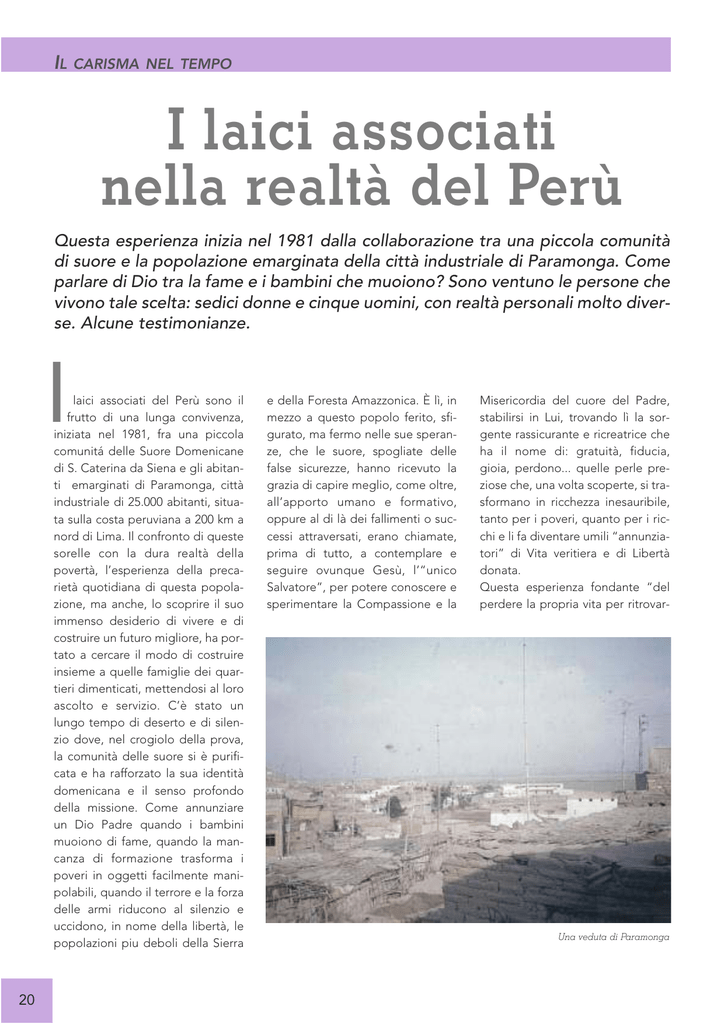 IL CARISMA NEL TEMPO

I laici associati nella realtà del Perù

Questa esperienza inizia nel 1981 dalla collaborazione tra una piccola comunità di suore e la popolazione emarginata della città industriale di Paramonga. Come parlare di Dio tra la fame e i bambini che muoiono? Sono ventuno le persone che vivono tale scelta: sedici donne e cinque uomini, con realtà personali molto diverse. Alcune testimonianze.

I laici associati del Perù sono il frutto di una lunga convivenza, iniziata nel 1981, fra una piccola comunità delle Suore Domenicane di S. Caterina da Siena e gli abitanti emarginati di Paramonga, città industriale di 25.000 abitanti, situata sulla costa peruviana a 200 km a nord di Lima. Il confronto di queste sorelle con la dura realtà della povertà, l'esperienza della precarietà quotidiana di questa popolazione, ma anche, lo scoprire il suo immenso desiderio di vivere e di costruire un futuro migliore, ha portato a cercare il modo di costruire insieme a quelle famiglie dei quartieri dimenticati, mettendosi al loro ascolto e servizio. C'è stato un lungo tempo di deserto e di silenzio dove, nel crogiolo della prova, la comunità delle suore si è purificata e ha rafforzato la sua identità domenicana e il senso profondo della missione. Come annunziare un Dio Padre quando i bambini muoiono di fame, quando la mancanza di formazione trasforma i poveri in oggetti facilmente manipolabili, quando il terrore e la forza delle armi riducono al silenzio e uccidono, in nome della libertà, le popolazioni piu deboli della Sierra e della Foresta Amazzonica. È lì, in mezzo a questo popolo ferito, sfigurato, ma fermo nelle sue speranze, che le suore, spogliate delle false sicurezze, hanno ricevuto la grazia di capire meglio, come oltre, all'apporto umano e formativo, oppure al di là dei fallimenti o successi attraversati, erano chiamate, prima di tutto, a contemplare e seguire ovunque Gesù, l'"unico Salvatore", per potere conoscere e sperimentare la Compassione e la Misericordia del cuore del Padre, stabilirsi in Lui, trovando lì la sorgente rassicurante e ricreatrice che ha il nome di: gratuità, fiducia, gioia, perdono... quelle perle preziose che, una volta scoperte, si trasformano in ricchezza inesauribile, tanto per i poveri, quanto per i ricchi e li fa diventare umili "annunziatori" di Vita veritiera e di Libertà donata.
Questa esperienza fondante "del perdere la propria vita per ritrovar-

Una veduta di Paramonga

20